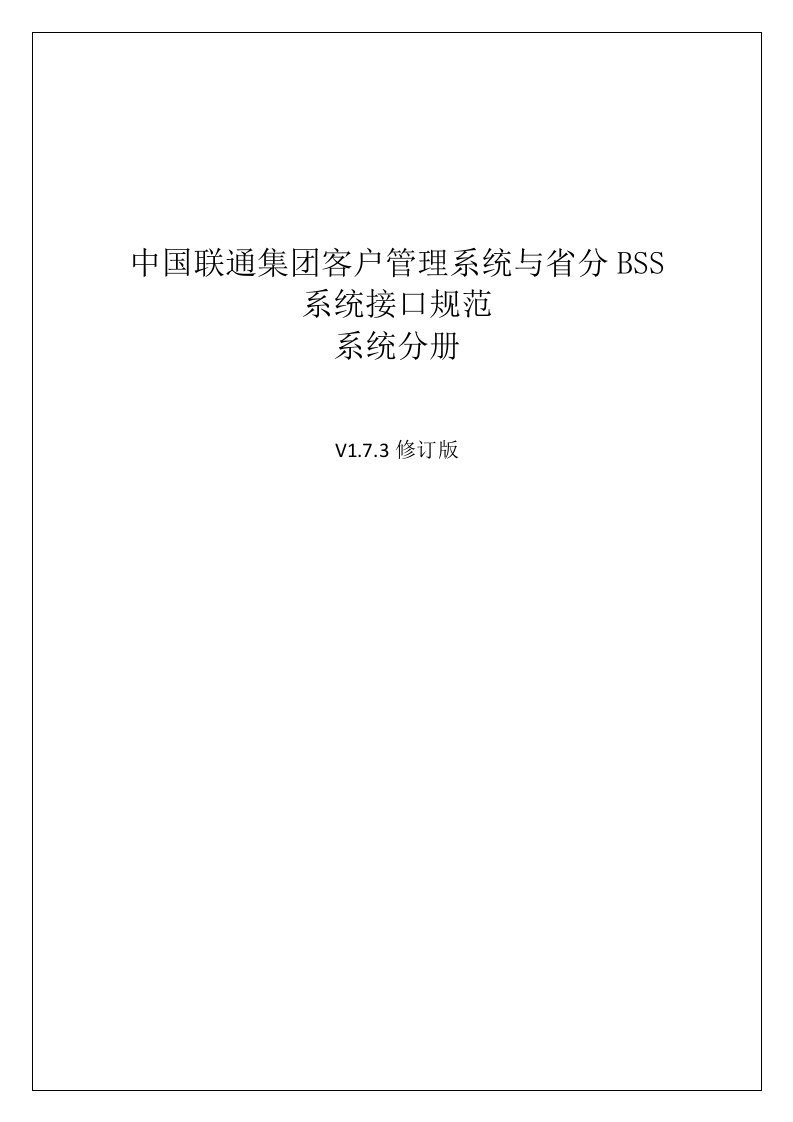 中国联通集团客户管理系统与省分 BSS
系统接口规范
系统分册

V1.7.3 修订版